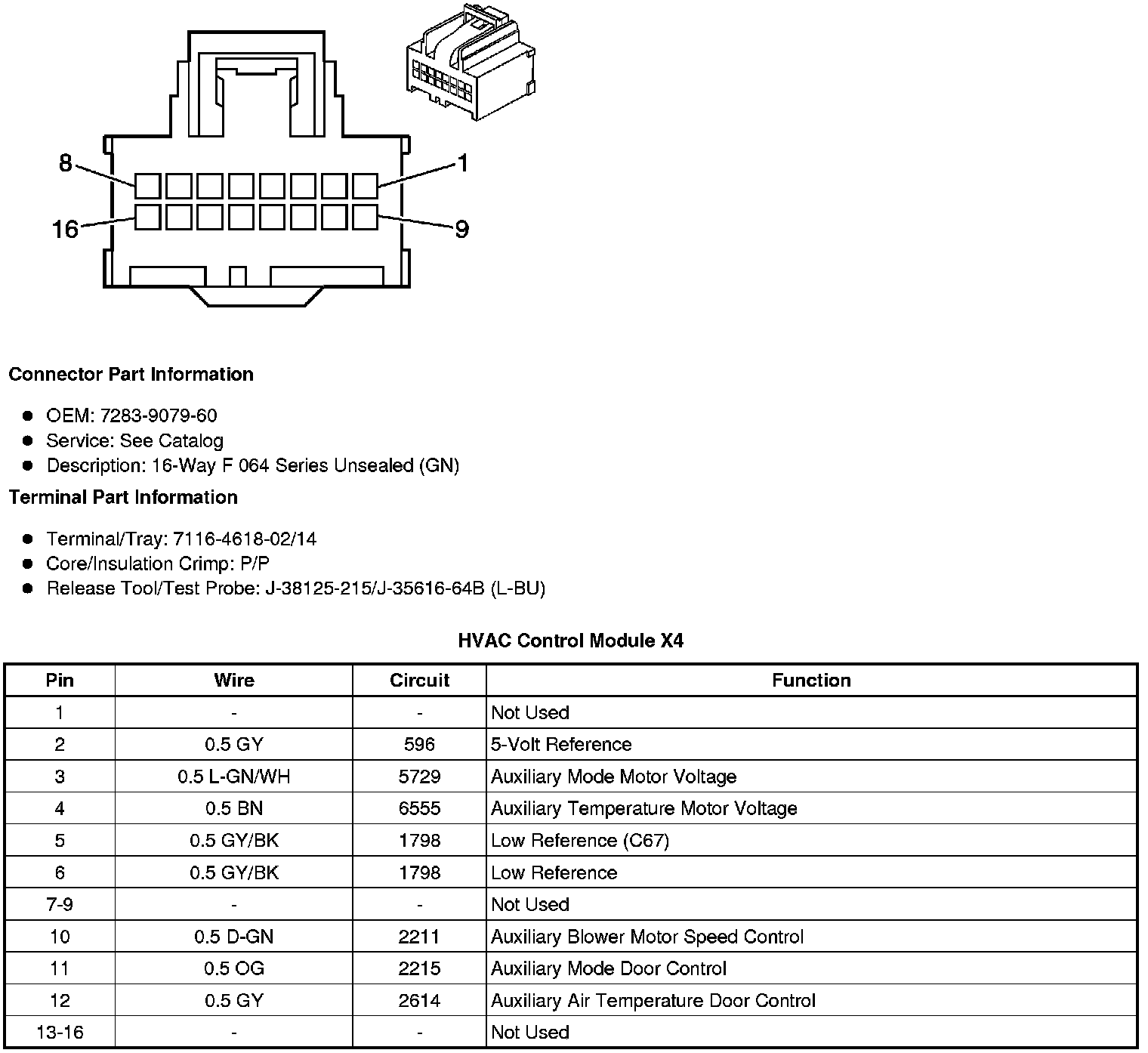 8
1
16
9

Connector Part Information

- OEM: 7283-9079-60
- Service: See Catalog
- Description: 16-Way F 064 Series Unsealed (GN)

Terminal Part Information

- Terminal/Tray: 7116-4618-02/14
- Core/Insulation Crimp: P/P
- Release Tool/Test Probe: J-38125-215/J-35616-64B (L-BU)

HVAC Control Module X4

| Pin | Wire | Circuit | Function |
|---|---|---|---|
| 1 | - | - | Not Used |
| 2 | 0.5 GY | 596 | 5-Volt Reference |
| 3 | 0.5 L-GN/WH | 5729 | Auxiliary Mode Motor Voltage |
| 4 | 0.5 BN | 6555 | Auxiliary Temperature Motor Voltage |
| 5 | 0.5 GY/BK | 1798 | Low Reference (C67) |
| 6 | 0.5 GY/BK | 1798 | Low Reference |
| 7-9 | - | - | Not Used |
| 10 | 0.5 D-GN | 2211 | Auxiliary Blower Motor Speed Control |
| 11 | 0.5 OG | 2215 | Auxiliary Mode Door Control |
| 12 | 0.5 GY | 2614 | Auxiliary Air Temperature Door Control |
| 13-16 | - | - | Not Used |